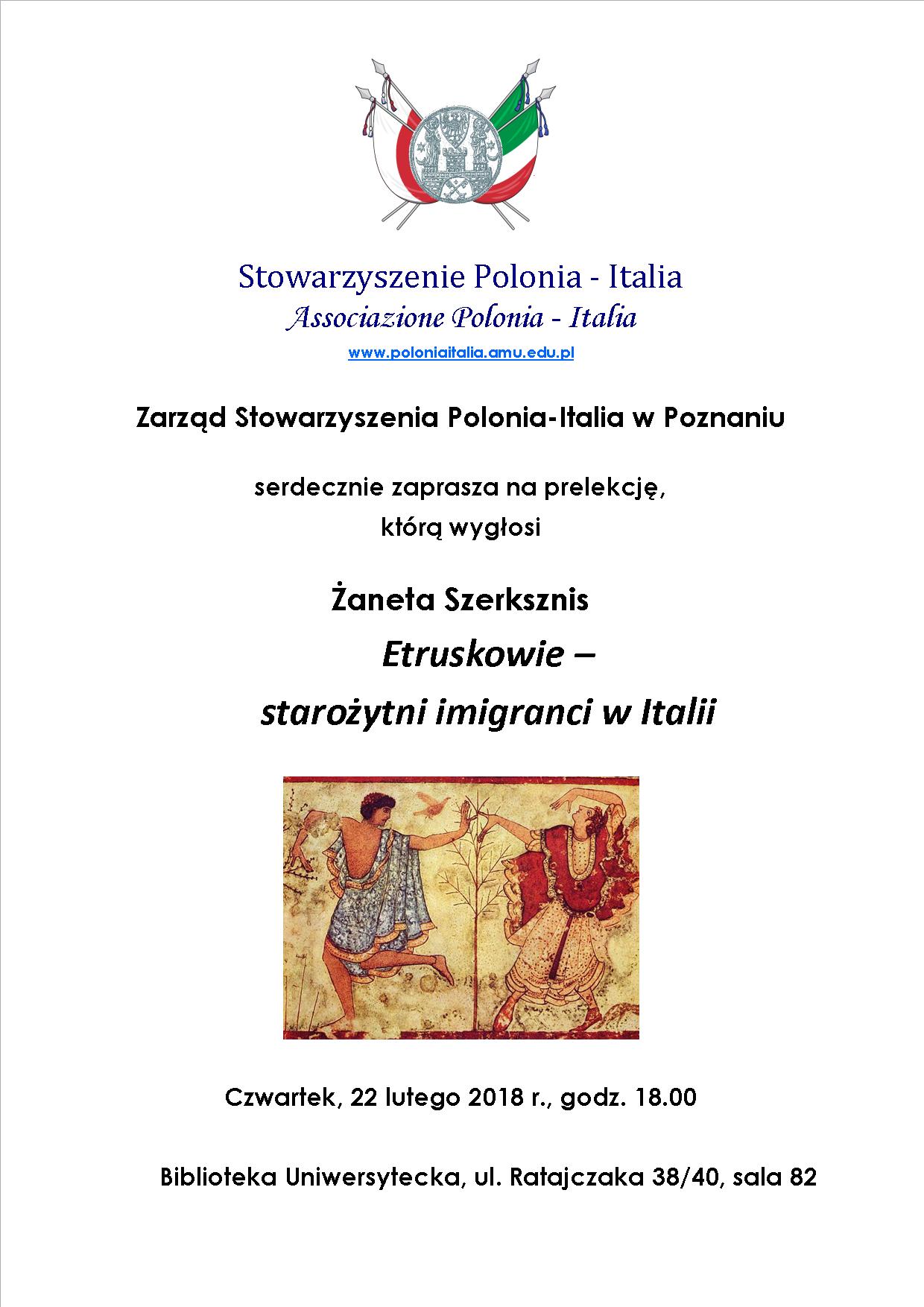 Stowarzyszenie Polonia - Italia
Associazione Polonia - Italia
www.poloniaitalia.amu.edu.pl

Zarząd Stowarzyszenia Polonia-Italia w Poznaniu

serdecznie zaprasza na prelekcję, którą wygłosi

Żaneta Szerksznis

Etruskowie – starożytni imigranci w Italii

Czwartek, 22 lutego 2018 r., godz. 18.00

Biblioteka Uniwersytecka, ul. Ratajczaka 38/40, sala 82